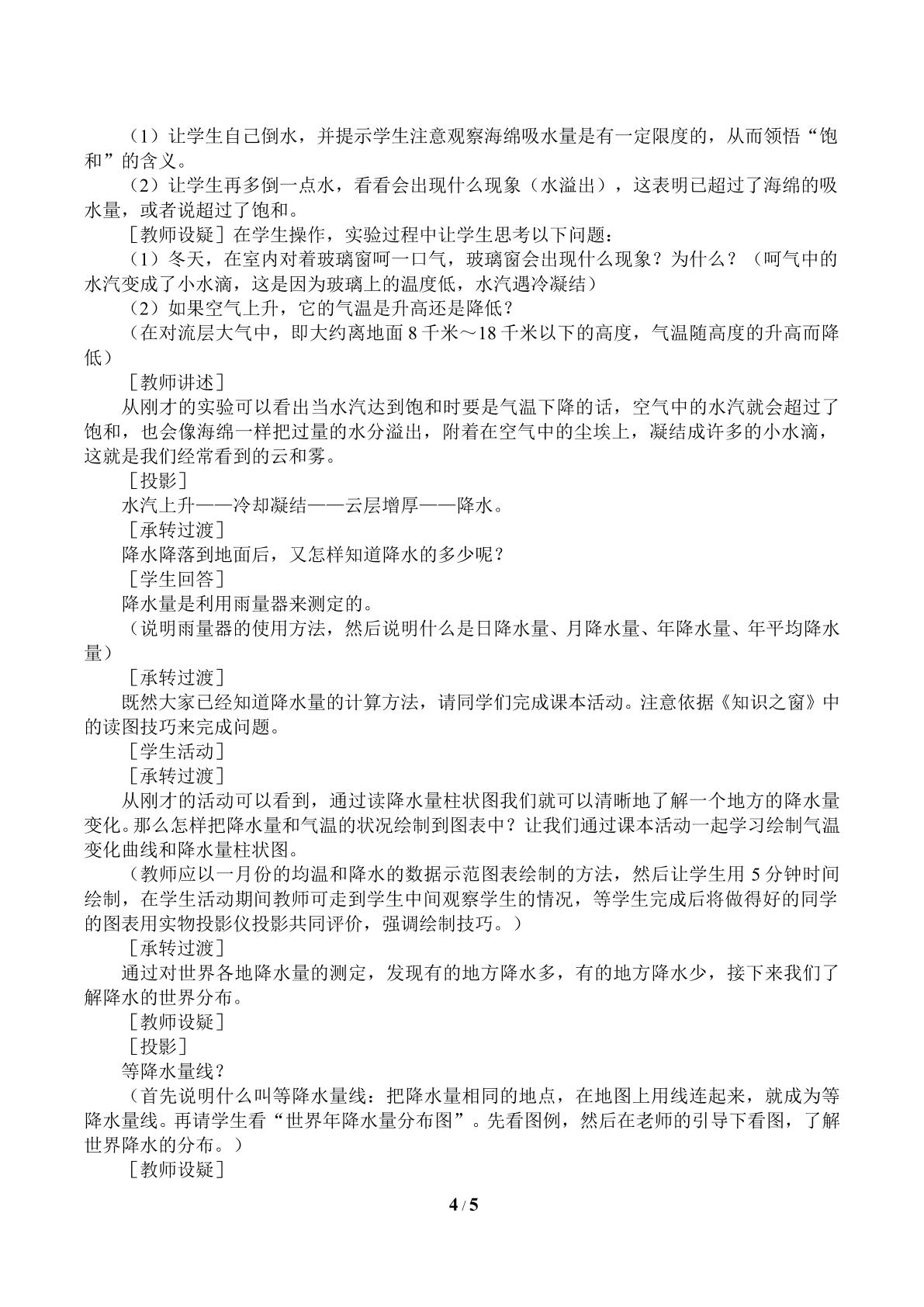 （1）让学生自己倒水，并提示学生注意观察海绵吸水量是有一定限度的，从而领悟“饱和”的含义。

（2）让学生再多倒一点水，看看会出现什么现象（水溢出），这表明已超过了海绵的吸水量，或者说超过了饱和。

［教师设疑］在学生操作，实验过程中让学生思考以下问题：

（1）冬天，在室内对着玻璃窗呵一口气，玻璃窗会出现什么现象？为什么？（呵气中的水汽变成了小水滴，这是因为玻璃上的温度低，水汽遇冷凝结）

（2）如果空气上升，它的气温是升高还是降低？

（在对流层大气中，即大约离地面8千米～18千米以下的高度，气温随高度的升高而降低）

［教师讲述］

从刚才的实验可以看出当水汽达到饱和时要是气温下降的话，空气中的水汽就会超过了饱和，也会像海绵一样把过量的水分溢出，附着在空气中的尘埃上，凝结成许多的小水滴，这就是我们经常看到的云和雾。

［投影］

水汽上升——冷却凝结——云层增厚——降水。

［承转过渡］

降水降落到地面后，又怎样知道降水的多少呢？

［学生回答］

降水量是利用雨量器来测定的。

（说明雨量器的使用方法，然后说明什么是日降水量、月降水量、年降水量、年平均降水量）

［承转过渡］

既然大家已经知道降水量的计算方法，请同学们完成课本活动。注意依据《知识之窗》中的读图技巧来完成问题。

［学生活动］

［承转过渡］

从刚才的活动可以看到，通过读降水量柱状图我们就可以清晰地了解一个地方的降水量变化。那么怎样把降水量和气温的状况绘制到图表中？让我们通过课本活动一起学习绘制气温变化曲线和降水量柱状图。

（教师应以一月份的均温和降水的数据示范图表绘制的方法，然后让学生用5分钟时间绘制，在学生活动期间教师可走到学生中间观察学生的情况，等学生完成后将做得好的同学的图表用实物投影仪投影共同评价，强调绘制技巧。）

［承转过渡］

通过对世界各地降水量的测定，发现有的地方降水多，有的地方降水少，接下来我们了解降水的世界分布。

［教师设疑］

［投影］

等降水量线？

（首先说明什么叫等降水量线：把降水量相同的地点，在地图上用线连起来，就成为等降水量线。再请学生看“世界年降水量分布图”。先看图例，然后在老师的引导下看图，了解世界降水的分布。）

［教师设疑］

4 / 5